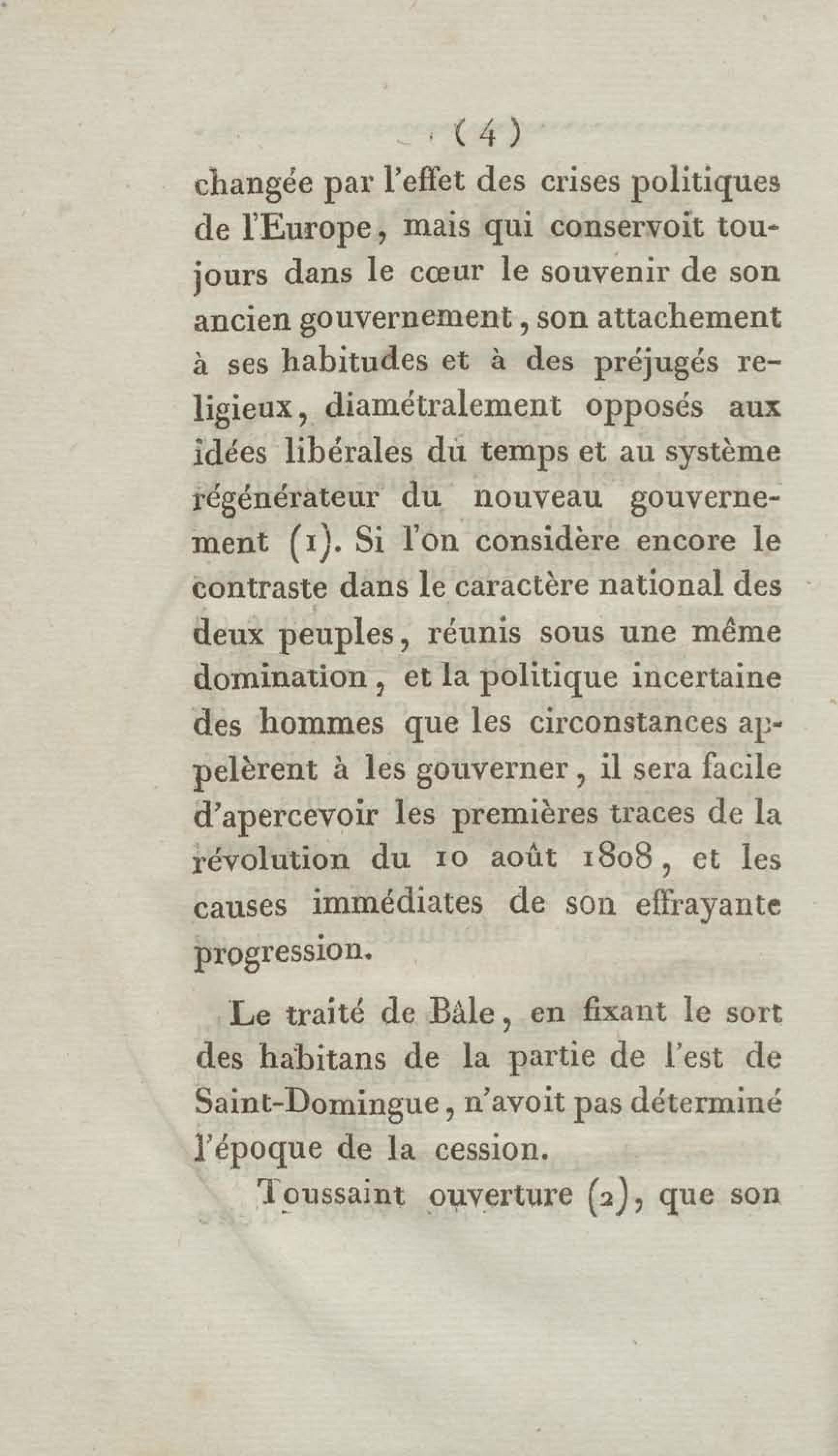 ( 4 )

changée par l'effet des crises politiques de l'Europe, mais qui conservoit toujours dans le cœur le souvenir de son ancien gouvernement, son attachement à ses habitudes et à des préjugés religieux, diamétralement opposés aux idées libérales du temps et au système régénérateur du nouveau gouvernement (1). Si l'on considère encore le contraste dans le caractère national des deux peuples, réunis sous une même domination, et la politique incertaine des hommes que les circonstances appelèrent à les gouverner, il sera facile d'apercevoir les premières traces de la révolution du 10 août 1808, et les causes immédiates de son effrayante progression.

Le traité de Bâle, en fixant le sort des habitans de la partie de l'est de Saint-Domingue, n'avoit pas déterminé l'époque de la cession.

Toussaint ouverture (2), que son